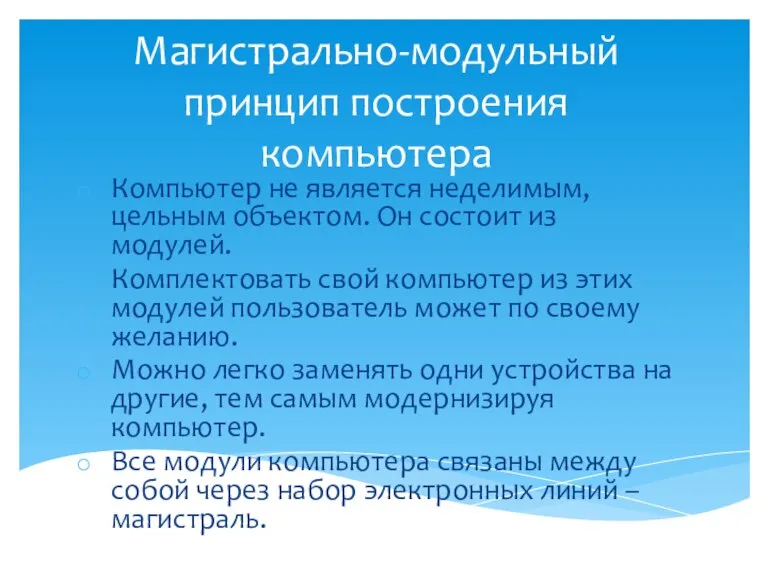 Магистрально-модульный принцип построения компьютера

Компьютер не является неделимым, цельным объектом. Он состоит из модулей.

Комплектовать свой компьютер из этих модулей пользователь может по своему желанию.

Можно легко заменять одни устройства на другие, тем самым модернизируя компьютер.

Все модули компьютера связаны между собой через набор электронных линий – магистраль.